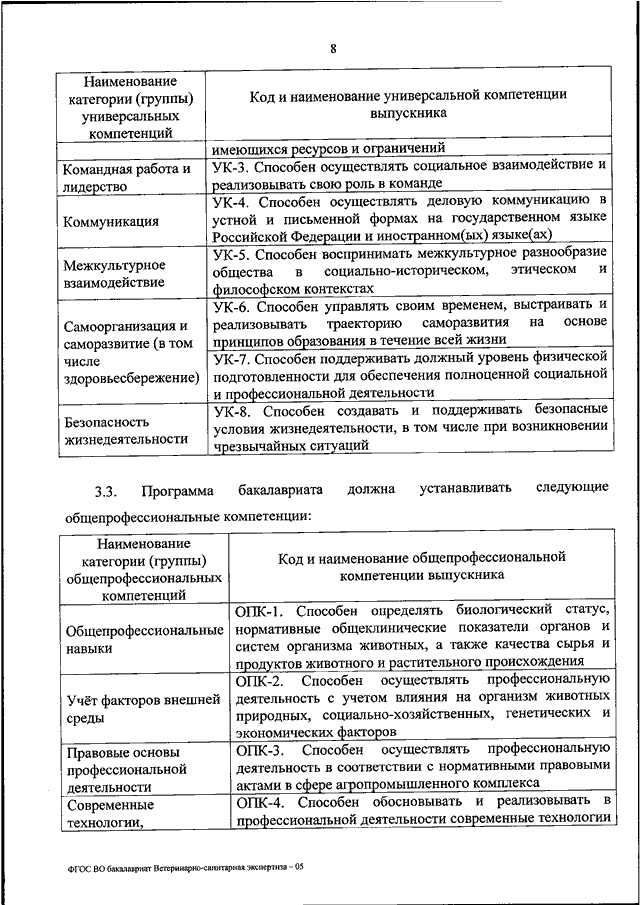 8

| Наименование категории (группы) универсальных компетенций | Код и наименование универсальной компетенции выпускника |
|---|---|
| | имеющихся ресурсов и ограничений |
| Командная работа и лидерство | УК-3. Способен осуществлять социальное взаимодействие и реализовывать свою роль в команде |
| Коммуникация | УК-4. Способен осуществлять деловую коммуникацию в устной и письменной формах на государственном языке Российской Федерации и иностранном(ых) языке(ах) |
| Межкультурное взаимодействие | УК-5. Способен воспринимать межкультурное разнообразие общества в социально-историческом, этическом и философском контекстах |
| Самоорганизация и саморазвитие (в том числе здоровьесбережение) | УК-6. Способен управлять своим временем, выстраивать и реализовывать траекторию саморазвития на основе принципов образования в течение всей жизни |
| | УК-7. Способен поддерживать должный уровень физической подготовленности для обеспечения полноценной социальной и профессиональной деятельности |
| Безопасность жизнедеятельности | УК-8. Способен создавать и поддерживать безопасные условия жизнедеятельности, в том числе при возникновении чрезвычайных ситуаций |

3.3. Программа бакалавриата должна устанавливать следующие общепрофессиональные компетенции:

| Наименование категории (группы) общепрофессиональных компетенций | Код и наименование общепрофессиональной компетенции выпускника |
|---|---|
| Общепрофессиональные навыки | ОПК-1. Способен определять биологический статус, нормативные общеклинические показатели органов и систем организма животных, а также качества сырья и продуктов животного и растительного происхождения |
| Учёт факторов внешней среды | ОПК-2. Способен осуществлять профессиональную деятельность с учетом влияния на организм животных природных, социально-хозяйственных, генетических и экономических факторов |
| Правовые основы профессиональной деятельности | ОПК-3. Способен осуществлять профессиональную деятельность в соответствии с нормативными правовыми актами в сфере агропромышленного комплекса |
| Современные технологии, | ОПК-4. Способен обосновывать и реализовывать в профессиональной деятельности современные технологии |

ФГОС ВО бакалавриат Ветеринарно-санитарная экспертиза – 05